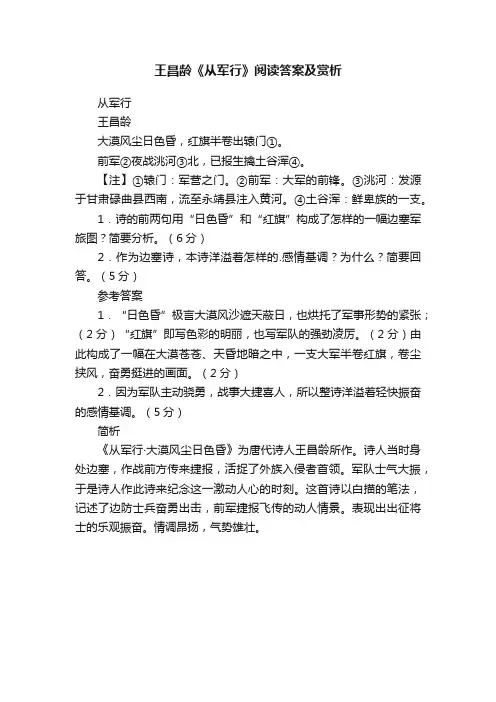 王昌龄《从军行》阅读答案及赏析

从军行

王昌龄

大漠风尘日色昏，红旗半卷出辕门①。

前军②夜战洮河③北，已报生擒土谷浑④。

【注】①辕门：军营之门。②前军：大军的前锋。③洮河：发源于甘肃碌曲县西南，流至永靖县注入黄河。④土谷浑：鲜卑族的一支。

1．诗的前两句用“日色昏”和“红旗”构成了怎样的一幅边塞军旅图？简要分析。（6分）

2．作为边塞诗，本诗洋溢着怎样的.感情基调？为什么？简要回答。（5分）

参考答案

1．“日色昏”极言大漠风沙遮天蔽日，也烘托了军事形势的紧张；（2分）“红旗”即写色彩的明丽，也写军队的强劲凌厉。（2分）由此构成了一幅在大漠苍苍、天昏地暗之中，一支大军半卷红旗，卷尘挟风，奋勇挺进的画面。（2分）

2．因为军队主动骁勇，战事大捷喜人，所以整诗洋溢着轻快振奋的感情基调。（5分）

简析

《从军行·大漠风尘日色昏》为唐代诗人王昌龄所作。诗人当时身处边塞，作战前方传来捷报，活捉了外族入侵者首领。军队士气大振，于是诗人作此诗来纪念这一激动人心的时刻。这首诗以白描的笔法，记述了边防士兵奋勇出击，前军捷报飞传的动人情景。表现出出征将士的乐观振奋。情调昂扬，气势雄壮。